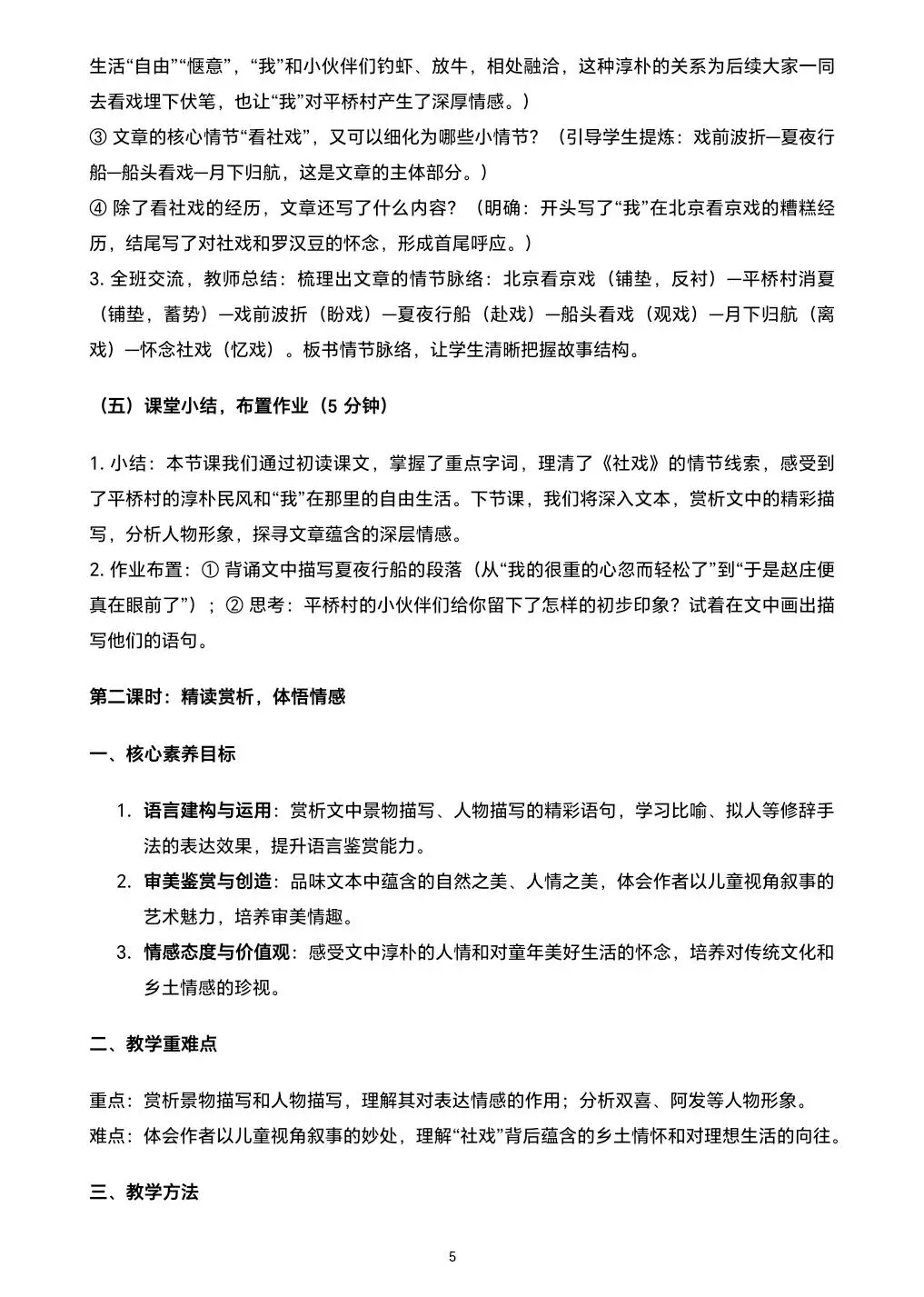 生活“自由”“惬意”，“我”和小伙伴们钓虾、放牛，相处融洽，这种淳朴的关系为后续大家一同去看戏埋下伏笔，也让“我”对平桥村产生了深厚情感。）
③ 文章的核心情节“看社戏”，又可以细化为哪些小情节？（引导学生提炼：戏前波折—夏夜行船—船头看戏—月下归航，这是文章的主体部分。）
④ 除了看社戏的经历，文章还写了什么内容？（明确：开头写了“我”在北京看京戏的糟糕经历，结尾写了对社戏和罗汉豆的怀念，形成首尾呼应。）
3. 全班交流，教师总结：梳理出文章的情节脉络：北京看京戏（铺垫，反衬）—平桥村消夏（铺垫，蓄势）—戏前波折（盼戏）—夏夜行船（赴戏）—船头看戏（观戏）—月下归航（离戏）—怀念社戏（忆戏）。板书情节脉络，让学生清晰把握故事结构。

（五）课堂小结，布置作业（5 分钟）

1. 小结：本节课我们通过初读课文，掌握了重点字词，理清了《社戏》的情节线索，感受到了平桥村的淳朴民风和“我”在那里的自由生活。下节课，我们将深入文本，赏析文中的精彩描写，分析人物形象，探寻文章蕴含的深层情感。
2. 作业布置：① 背诵文中描写夏夜行船的段落（从“我的很重的心忽而轻松了”到“于是赵庄便真在眼前了”）；② 思考：平桥村的小伙伴们给你留下了怎样的初步印象？试着在文中画出描写他们的语句。

第二课时：精读赏析，体悟情感

一、核心素养目标

1. 语言建构与运用：赏析文中景物描写、人物描写的精彩语句，学习比喻、拟人等修辞手法的表达效果，提升语言鉴赏能力。
2. 审美鉴赏与创造：品味文本中蕴含的自然之美、人情之美，体会作者以儿童视角叙事的艺术魅力，培养审美情趣。
3. 情感态度与价值观：感受文中淳朴的人情和对童年美好生活的怀念，培养对传统文化和乡土情感的珍视。

二、教学重难点

重点：赏析景物描写和人物描写，理解其对表达情感的作用；分析双喜、阿发等人物形象。
难点：体会作者以儿童视角叙事的妙处，理解“社戏”背后蕴含的乡土情怀和对理想生活的向往。

三、教学方法

5